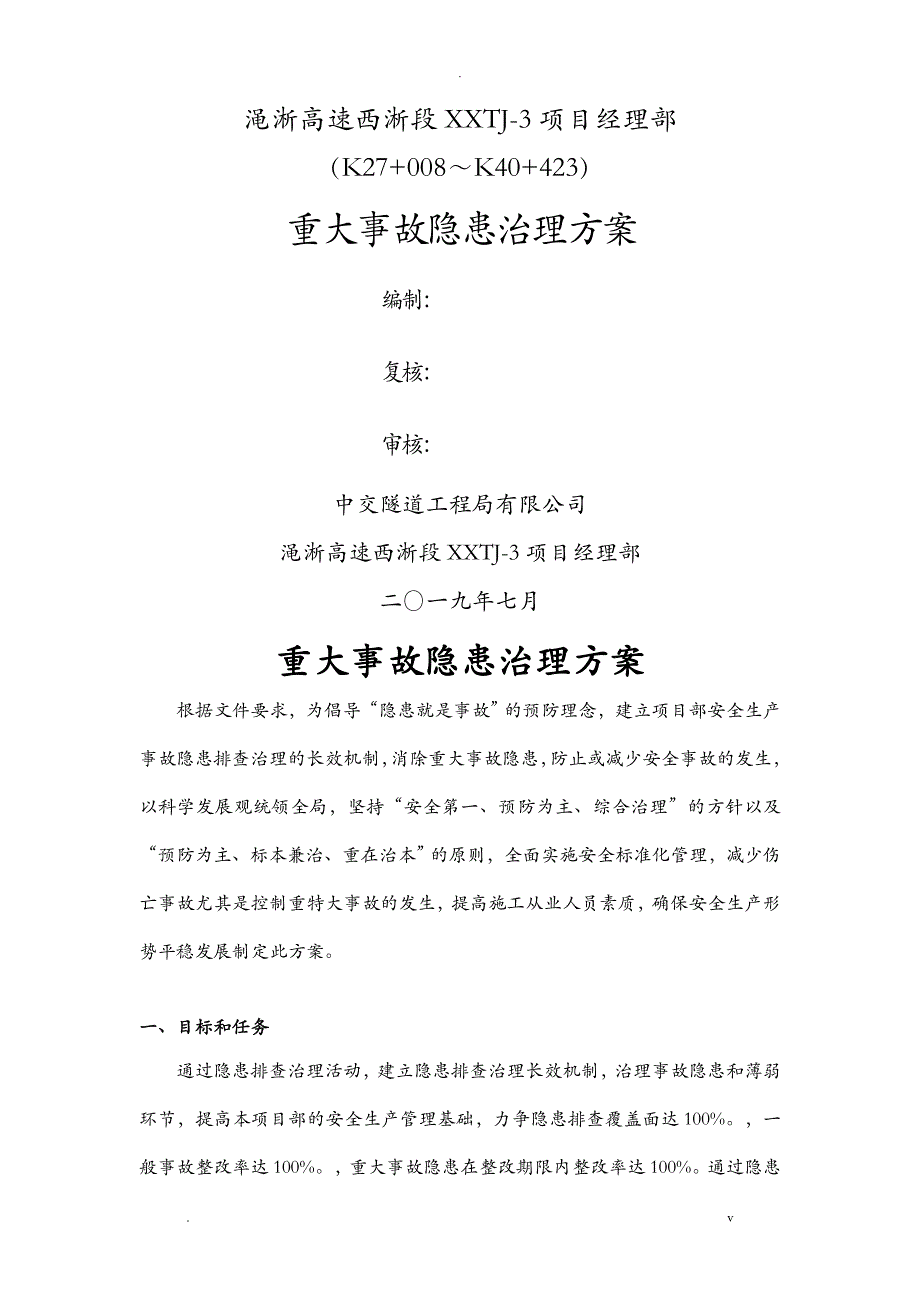 .

渑淅高速西淅段 XXTJ-3 项目经理部

(K27+008～K40+423)

重大事故隐患治理方案

编制:

复核:

审核:

中交隧道工程局有限公司

渑淅高速西淅段 XXTJ-3 项目经理部

二〇一九年七月

重大事故隐患治理方案

根据文件要求，为倡导“隐患就是事故”的预防理念，建立项目部安全生产事故隐患排查治理的长效机制，消除重大事故隐患，防止或减少安全事故的发生，以科学发展观统领全局，坚持“安全第一、预防为主、综合治理”的方针以及“预防为主、标本兼治、重在治本”的原则，全面实施安全标准化管理，减少伤亡事故尤其是控制重特大事故的发生，提高施工从业人员素质，确保安全生产形势平稳发展制定此方案。

一、目标和任务

通过隐患排查治理活动，建立隐患排查治理长效机制，治理事故隐患和薄弱环节，提高本项目部的安全生产管理基础，力争隐患排查覆盖面达 100%。，一般事故整改率达 100%。，重大事故隐患在整改期限内整改率达 100%。通过隐患

.                                                                                   v